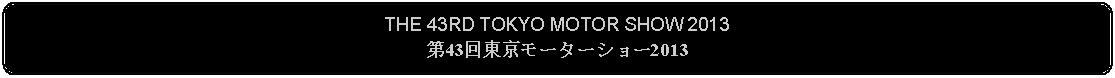 THE 43RD TOKYO MOTOR SHOW 2013
第43回東京モーターショー2013